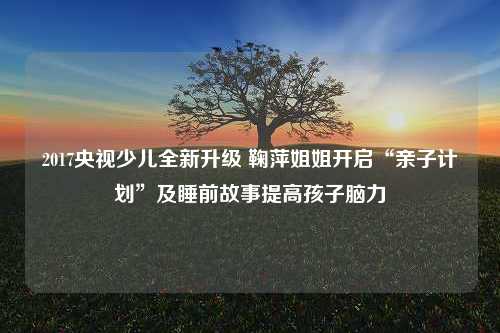 2017央视少儿全新升级 鞠萍姐姐开启“亲子计划”及睡前故事提高孩子脑力